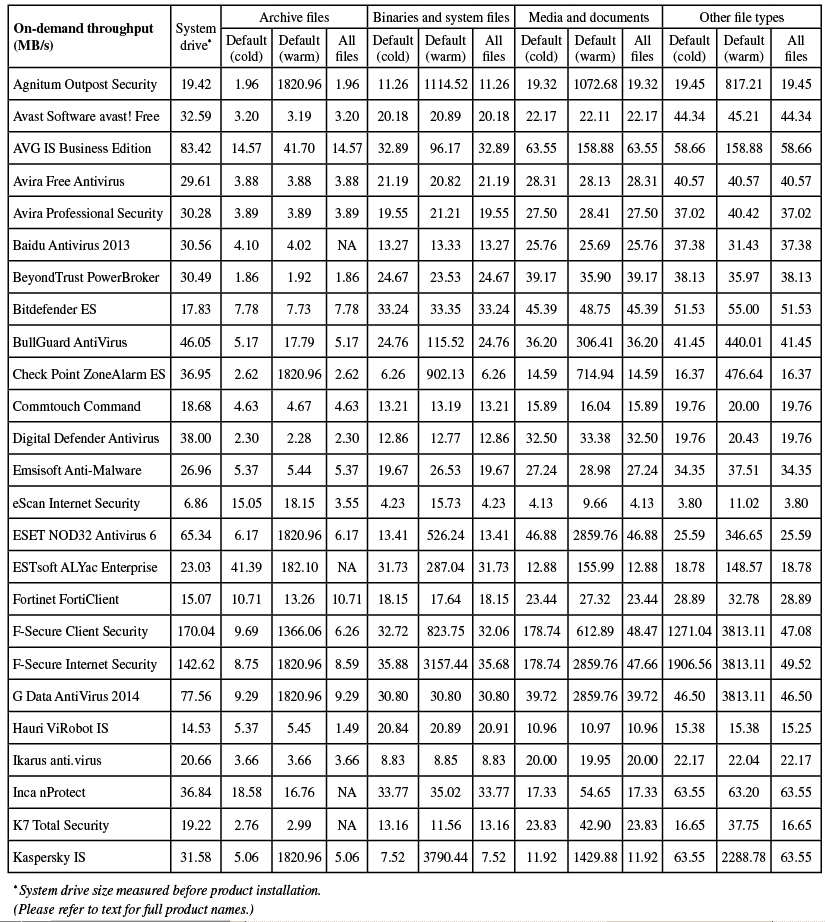 | On-demand throughput (MB/s) | System drive* | Archive files Default (cold) | Archive files Default (warm) | Archive files All files | Binaries and system files Default (cold) | Binaries and system files Default (warm) | Binaries and system files All files | Media and documents Default (cold) | Media and documents Default (warm) | Media and documents All files | Other file types Default (cold) | Other file types Default (warm) | Other file types All files |
|---|---|---|---|---|---|---|---|---|---|---|---|---|---|
| Agnitum Outpost Security | 19.42 | 1.96 | 1820.96 | 1.96 | 11.26 | 1114.52 | 11.26 | 19.32 | 1072.68 | 19.32 | 19.45 | 817.21 | 19.45 |
| Avast Software avast! Free | 32.59 | 3.20 | 3.19 | 3.20 | 20.18 | 20.89 | 20.18 | 22.17 | 22.11 | 22.17 | 44.34 | 45.21 | 44.34 |
| AVG IS Business Edition | 83.42 | 14.57 | 41.70 | 14.57 | 32.89 | 96.17 | 32.89 | 63.55 | 158.88 | 63.55 | 58.66 | 158.88 | 58.66 |
| Avira Free Antivirus | 29.61 | 3.88 | 3.88 | 3.88 | 21.19 | 20.82 | 21.19 | 28.31 | 28.13 | 28.31 | 40.57 | 40.57 | 40.57 |
| Avira Professional Security | 30.28 | 3.89 | 3.89 | 3.89 | 19.55 | 21.21 | 19.55 | 27.50 | 28.41 | 27.50 | 37.02 | 40.42 | 37.02 |
| Baidu Antivirus 2013 | 30.56 | 4.10 | 4.02 | NA | 13.27 | 13.33 | 13.27 | 25.76 | 25.69 | 25.76 | 37.38 | 31.43 | 37.38 |
| BeyondTrust PowerBroker | 30.49 | 1.86 | 1.92 | 1.86 | 24.67 | 23.53 | 24.67 | 39.17 | 35.90 | 39.17 | 38.13 | 35.97 | 38.13 |
| Bitdefender ES | 17.83 | 7.78 | 7.73 | 7.78 | 33.24 | 33.35 | 33.24 | 45.39 | 48.75 | 45.39 | 51.53 | 55.00 | 51.53 |
| BullGuard AntiVirus | 46.05 | 5.17 | 17.79 | 5.17 | 24.76 | 115.52 | 24.76 | 36.20 | 306.41 | 36.20 | 41.45 | 440.01 | 41.45 |
| Check Point ZoneAlarm ES | 36.95 | 2.62 | 1820.96 | 2.62 | 6.26 | 902.13 | 6.26 | 14.59 | 714.94 | 14.59 | 16.37 | 476.64 | 16.37 |
| Commtouch Command | 18.68 | 4.63 | 4.67 | 4.63 | 13.21 | 13.19 | 13.21 | 15.89 | 16.04 | 15.89 | 19.76 | 20.00 | 19.76 |
| Digital Defender Antivirus | 38.00 | 2.30 | 2.28 | 2.30 | 12.86 | 12.77 | 12.86 | 32.50 | 33.38 | 32.50 | 19.76 | 20.43 | 19.76 |
| Emsisoft Anti-Malware | 26.96 | 5.37 | 5.44 | 5.37 | 19.67 | 26.53 | 19.67 | 27.24 | 28.98 | 27.24 | 34.35 | 37.51 | 34.35 |
| eScan Internet Security | 6.86 | 15.05 | 18.15 | 3.55 | 4.23 | 15.73 | 4.23 | 4.13 | 9.66 | 4.13 | 3.80 | 11.02 | 3.80 |
| ESET NOD32 Antivirus 6 | 65.34 | 6.17 | 1820.96 | 6.17 | 13.41 | 526.24 | 13.41 | 46.88 | 2859.76 | 46.88 | 25.59 | 346.65 | 25.59 |
| ESTsoft ALYac Enterprise | 23.03 | 41.39 | 182.10 | NA | 31.73 | 287.04 | 31.73 | 12.88 | 155.99 | 12.88 | 18.78 | 148.57 | 18.78 |
| Fortinet FortiClient | 15.07 | 10.71 | 13.26 | 10.71 | 18.15 | 17.64 | 18.15 | 23.44 | 27.32 | 23.44 | 28.89 | 32.78 | 28.89 |
| F-Secure Client Security | 170.04 | 9.69 | 1366.06 | 6.26 | 32.72 | 823.75 | 32.06 | 178.74 | 612.89 | 48.47 | 1271.04 | 3813.11 | 47.08 |
| F-Secure Internet Security | 142.62 | 8.75 | 1820.96 | 8.59 | 35.88 | 3157.44 | 35.68 | 178.74 | 2859.76 | 47.66 | 1906.56 | 3813.11 | 49.52 |
| G Data AntiVirus 2014 | 77.56 | 9.29 | 1820.96 | 9.29 | 30.80 | 30.80 | 30.80 | 39.72 | 2859.76 | 39.72 | 46.50 | 3813.11 | 46.50 |
| Hauri ViRobot IS | 14.53 | 5.37 | 5.45 | 1.49 | 20.84 | 20.89 | 20.91 | 10.96 | 10.97 | 10.96 | 15.38 | 15.38 | 15.25 |
| Ikarus anti.virus | 20.66 | 3.66 | 3.66 | 3.66 | 8.83 | 8.85 | 8.83 | 20.00 | 19.95 | 20.00 | 22.17 | 22.04 | 22.17 |
| Inca nProtect | 36.84 | 18.58 | 16.76 | NA | 33.77 | 35.02 | 33.77 | 17.33 | 54.65 | 17.33 | 63.55 | 63.20 | 63.55 |
| K7 Total Security | 19.22 | 2.76 | 2.99 | NA | 13.16 | 11.56 | 13.16 | 23.83 | 42.90 | 23.83 | 16.65 | 37.75 | 16.65 |
| Kaspersky IS | 31.58 | 5.06 | 1820.96 | 5.06 | 7.52 | 3790.44 | 7.52 | 11.92 | 1429.88 | 11.92 | 63.55 | 2288.78 | 63.55 |

* System drive size measured before product installation.
(Please refer to text for full product names.)